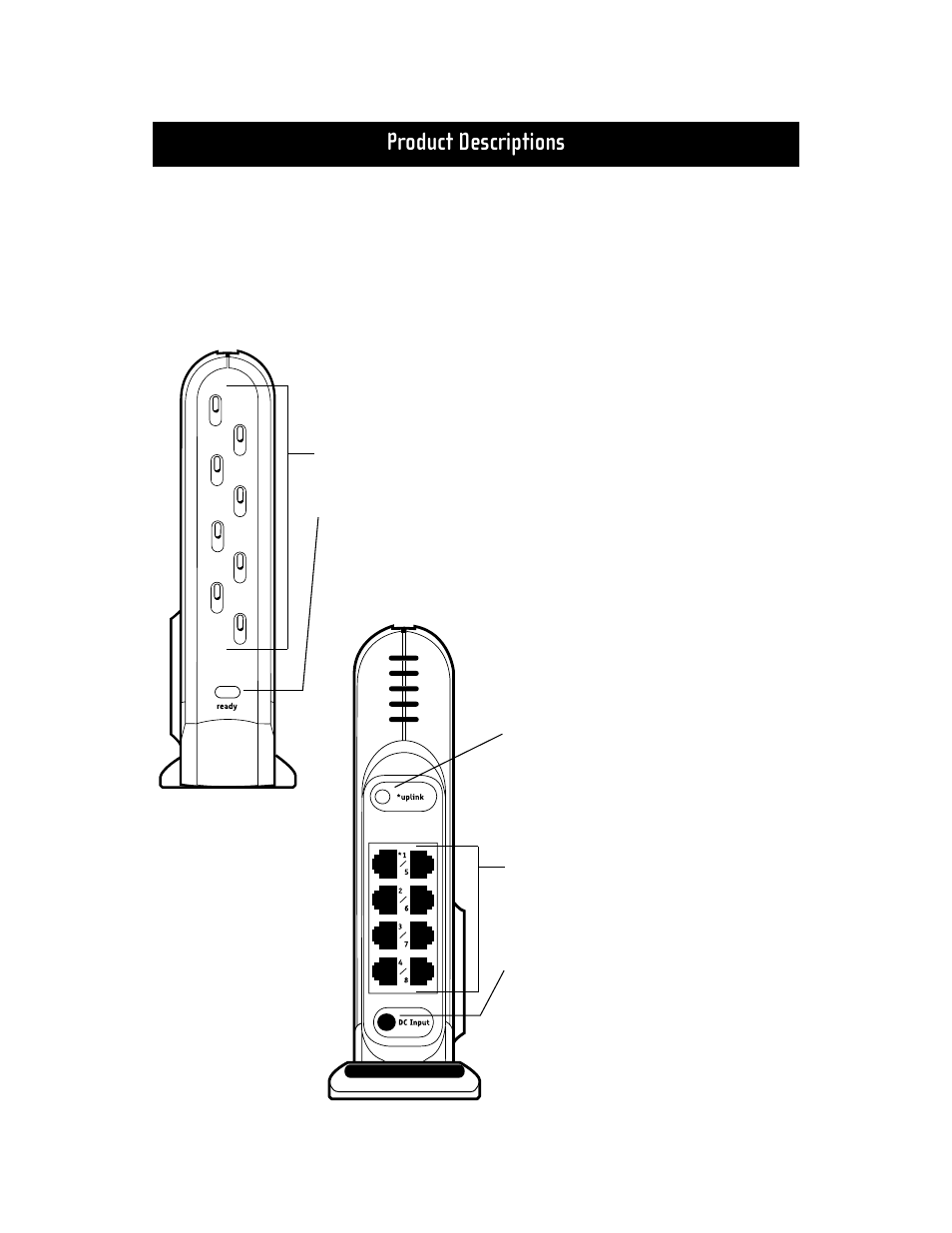 Product Descriptions

ready

*uplink

*1
5

2
6

3
7

4
8

DC Input